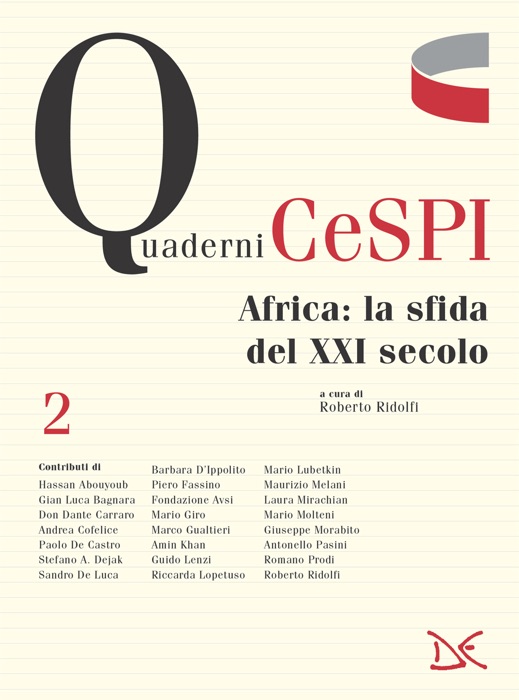 Quaderni CeSPI

Africa: la sfida del XXI secolo

2

a cura di
Roberto Ridolfi

Contributi di
Hassan Abouyoub
Gian Luca Bagnara
Don Dante Carraro
Andrea Cofelice
Paolo De Castro
Stefano A. Dejak
Sandro De Luca

Barbara D'Ippolito
Piero Fassino
Fondazione Avsi
Mario Giro
Marco Gualtieri
Amin Khan
Guido Lenzi
Riccarda Lopetuso

Mario Lubetkin
Maurizio Melani
Laura Mirachian
Mario Molteni
Giuseppe Morabito
Antonello Pasini
Romano Prodi
Roberto Ridolfi

DE